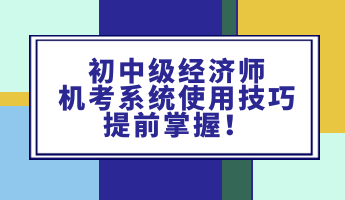 初中级经济师
机考系统使用技巧
提前掌握！